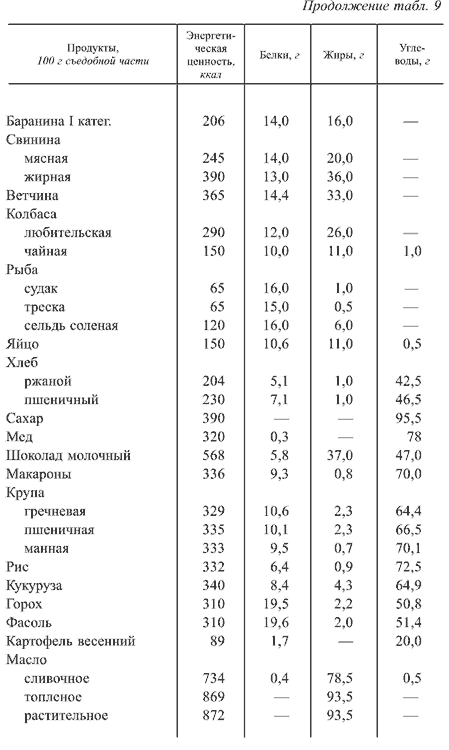 Продолжение табл. 9

| Продукты, 100 г съедобной части | Энергетическая ценность, ккал | Белки, г | Жиры, г | Углеводы, г |
|---|---|---|---|---|
| Баранина I катег. | 206 | 14,0 | 16,0 | — |
| Свинина | | | | |
| мясная | 245 | 14,0 | 20,0 | — |
| жирная | 390 | 13,0 | 36,0 | — |
| Ветчина | 365 | 14,4 | 33,0 | — |
| Колбаса | | | | |
| любительская | 290 | 12,0 | 26,0 | — |
| чайная | 150 | 10,0 | 11,0 | 1,0 |
| Рыба | | | | |
| судак | 65 | 16,0 | 1,0 | — |
| треска | 65 | 15,0 | 0,5 | — |
| сельдь соленая | 120 | 16,0 | 6,0 | — |
| Яйцо | 150 | 10,6 | 11,0 | 0,5 |
| Хлеб | | | | |
| ржаной | 204 | 5,1 | 1,0 | 42,5 |
| пшеничный | 230 | 7,1 | 1,0 | 46,5 |
| Сахар | 390 | — | — | 95,5 |
| Мед | 320 | 0,3 | — | 78 |
| Шоколад молочный | 568 | 5,8 | 37,0 | 47,0 |
| Макароны | 336 | 9,3 | 0,8 | 70,0 |
| Крупа | | | | |
| гречневая | 329 | 10,6 | 2,3 | 64,4 |
| пшеничная | 335 | 10,1 | 2,3 | 66,5 |
| манная | 333 | 9,5 | 0,7 | 70,1 |
| Рис | 332 | 6,4 | 0,9 | 72,5 |
| Кукуруза | 340 | 8,4 | 4,3 | 64,9 |
| Горох | 310 | 19,5 | 2,2 | 50,8 |
| Фасоль | 310 | 19,6 | 2,0 | 51,4 |
| Картофель весенний | 89 | 1,7 | — | 20,0 |
| Масло | | | | |
| сливочное | 734 | 0,4 | 78,5 | 0,5 |
| топленое | 869 | — | 93,5 | — |
| растительное | 872 | — | 93,5 | — |